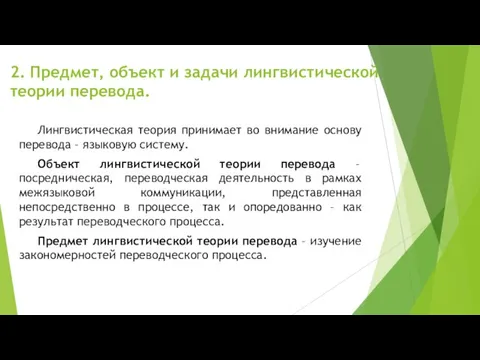 2. Предмет, объект и задачи лингвистической теории перевода.

Лингвистическая теория принимает во внимание основу перевода – языковую систему.

Объект лингвистической теории перевода – посредническая, переводческая деятельность в рамках межязыковой коммуникации, представленная непосредственно в процессе, так и опоредованно – как результат переводческого процесса.

Предмет лингвистической теории перевода – изучение закономерностей переводческого процесса.